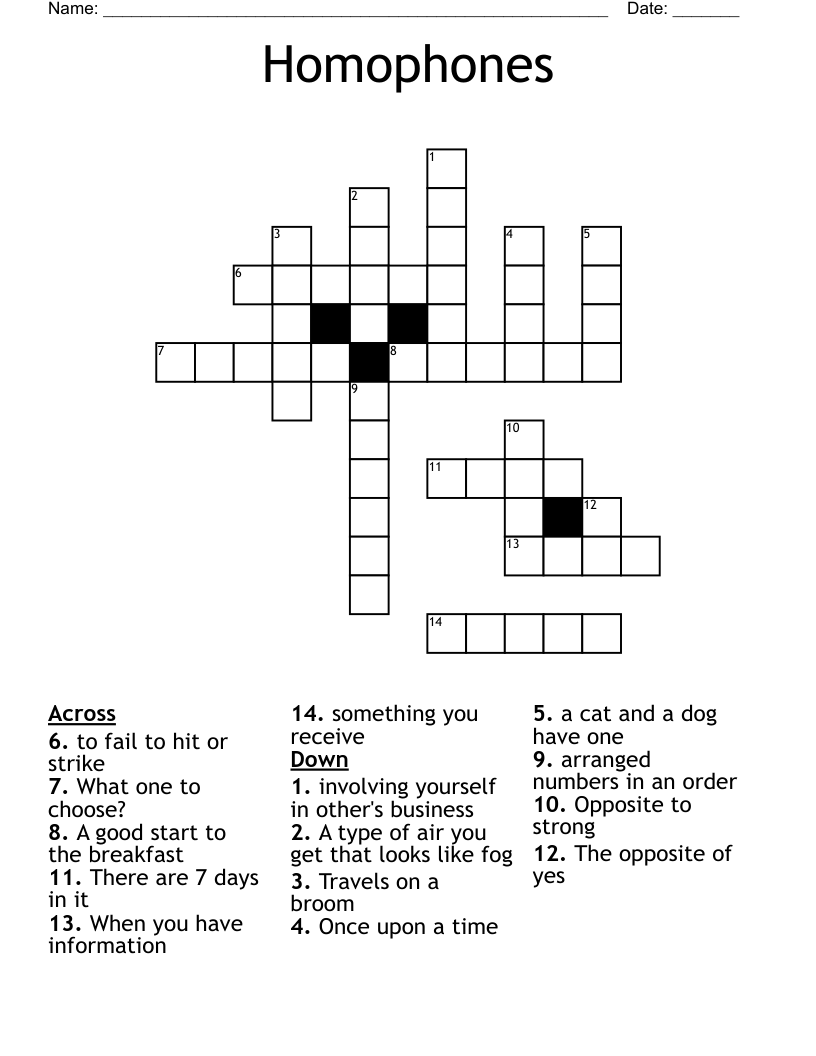 Name: ______________________________________________________ Date: _______

Homophones

1
2
3
4
5
6
7
8
9
10
11
12
13
14

Across
6. to fail to hit or strike
7. What one to choose?
8. A good start to the breakfast
11. There are 7 days in it
13. When you have information
14. something you receive

Down
1. involving yourself in other's business
2. A type of air you get that looks like fog
3. Travels on a broom
4. Once upon a time
5. a cat and a dog have one
9. arranged numbers in an order
10. Opposite to strong
12. The opposite of yes